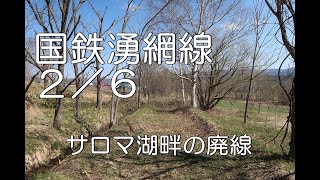 国鉄湧網線
2/6

サロマ湖畔の廃線